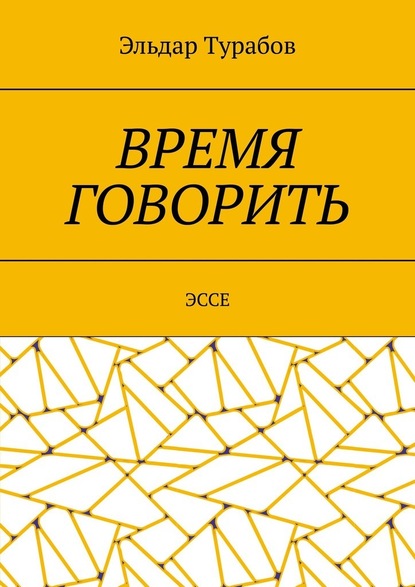 Эльдар Турабов

ВРЕМЯ ГОВОРИТЬ

ЭССЕ